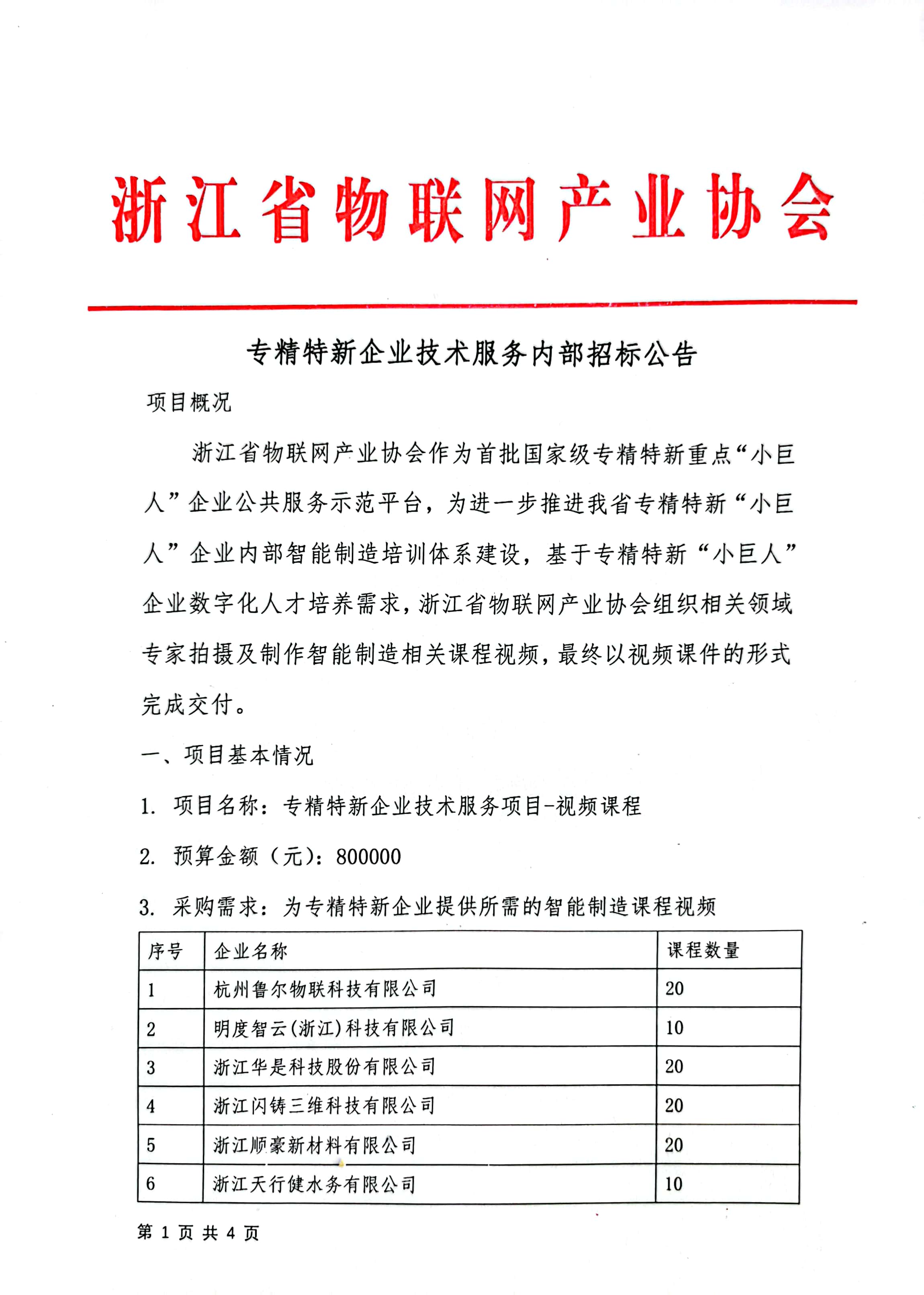 浙江省物联网产业协会

专精特新企业技术服务内部招标公告

项目概况

浙江省物联网产业协会作为首批国家级专精特新重点“小巨人”企业公共服务示范平台，为进一步推进我省专精特新“小巨人”企业内部智能制造培训体系建设，基于专精特新“小巨人”企业数字化人才培养需求，浙江省物联网产业协会组织相关领域专家拍摄及制作智能制造相关课程视频，最终以视频课件的形式完成交付。

一、项目基本情况

1. 项目名称：专精特新企业技术服务项目-视频课程

2. 预算金额（元）：800000

3. 采购需求：为专精特新企业提供所需的智能制造课程视频

| 序号 | 企业名称 | 课程数量 |
|---|---|---|
| 1 | 杭州鲁尔物联科技有限公司 | 20 |
| 2 | 明度智云(浙江)科技有限公司 | 10 |
| 3 | 浙江华是科技股份有限公司 | 20 |
| 4 | 浙江闪铸三维科技有限公司 | 20 |
| 5 | 浙江顺豪新材料有限公司 | 20 |
| 6 | 浙江天行健水务有限公司 | 10 |

第 1 页 共 4 页